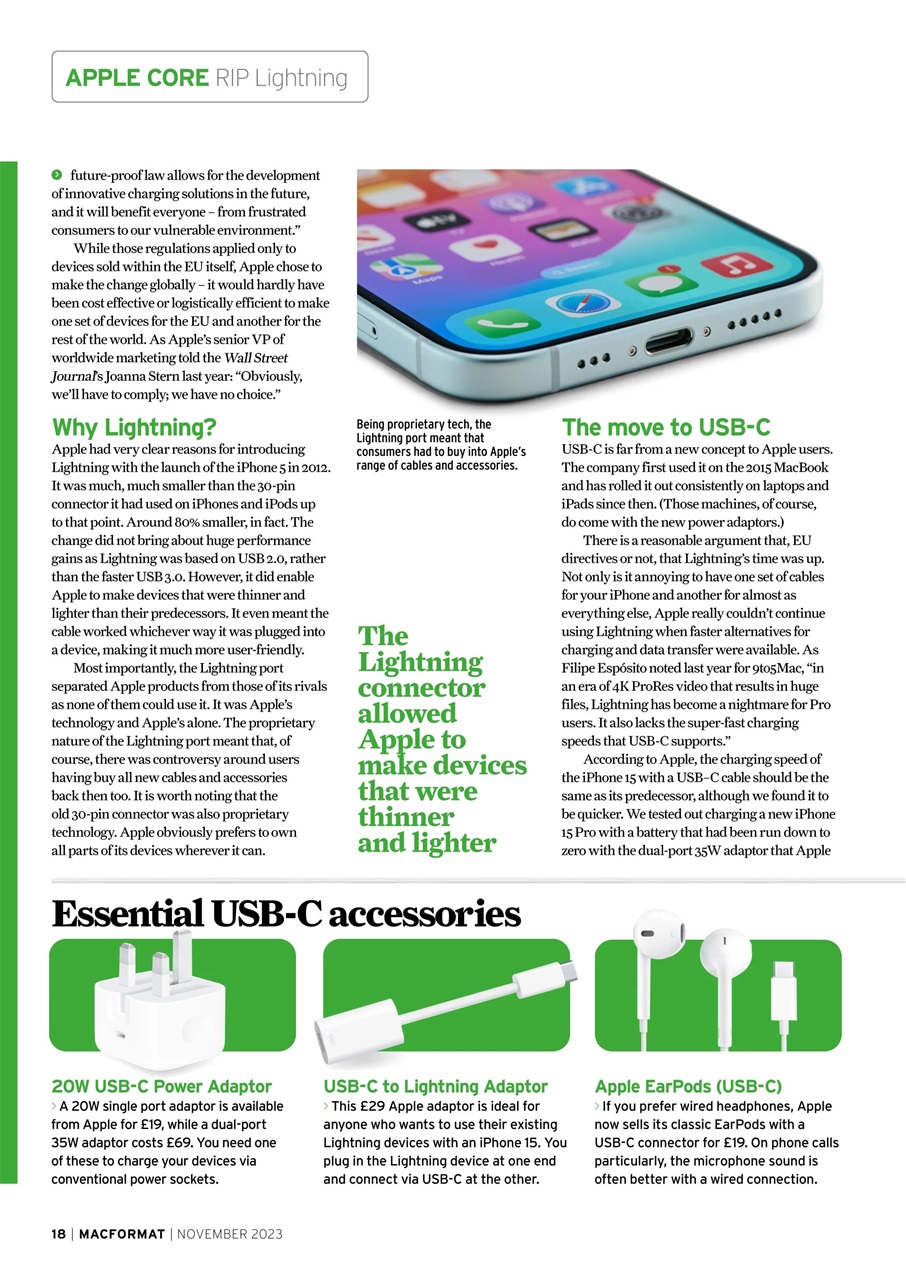 APPLE CORE RIP Lightning

future-proof law allows for the development of innovative charging solutions in the future, and it will benefit everyone – from frustrated consumers to our vulnerable environment."

While those regulations applied only to devices sold within the EU itself, Apple chose to make the change globally – it would hardly have been cost effective or logistically efficient to make one set of devices for the EU and another for the rest of the world. As Apple's senior VP of worldwide marketing told the Wall Street Journal's Joanna Stern last year: "Obviously, we'll have to comply; we have no choice."

Why Lightning?

Apple had very clear reasons for introducing Lightning with the launch of the iPhone 5 in 2012. It was much, much smaller than the 30-pin connector it had used on iPhones and iPods up to that point. Around 80% smaller, in fact. The change did not bring about huge performance gains as Lightning was based on USB 2.0, rather than the faster USB 3.0. However, it did enable Apple to make devices that were thinner and lighter than their predecessors. It even meant the cable worked whichever way it was plugged into a device, making it much more user-friendly.

Most importantly, the Lightning port separated Apple products from those of its rivals as none of them could use it. It was Apple's technology and Apple's alone. The proprietary nature of the Lightning port meant that, of course, there was controversy around users having buy all new cables and accessories back then too. It is worth noting that the old 30-pin connector was also proprietary technology. Apple obviously prefers to own all parts of its devices wherever it can.

Being proprietary tech, the Lightning port meant that consumers had to buy into Apple's range of cables and accessories.

The Lightning connector allowed Apple to make devices that were thinner and lighter

The move to USB-C

USB-C is far from a new concept to Apple users. The company first used it on the 2015 MacBook and has rolled it out consistently on laptops and iPads since then. (Those machines, of course, do come with the new power adaptors.)

There is a reasonable argument that, EU directives or not, that Lightning's time was up. Not only is it annoying to have one set of cables for your iPhone and another for almost as everything else, Apple really couldn't continue using Lightning when faster alternatives for charging and data transfer were available. As Filipe Espósito noted last year for 9to5Mac, "in an era of 4K ProRes video that results in huge files, Lightning has become a nightmare for Pro users. It also lacks the super-fast charging speeds that USB-C supports."

According to Apple, the charging speed of the iPhone 15 with a USB–C cable should be the same as its predecessor, although we found it to be quicker. We tested out charging a new iPhone 15 Pro with a battery that had been run down to zero with the dual-port 35W adaptor that Apple

Essential USB-C accessories

20W USB-C Power Adaptor
> A 20W single port adaptor is available from Apple for £19, while a dual-port 35W adaptor costs £69. You need one of these to charge your devices via conventional power sockets.

USB-C to Lightning Adaptor
> This £29 Apple adaptor is ideal for anyone who wants to use their existing Lightning devices with an iPhone 15. You plug in the Lightning device at one end and connect via USB-C at the other.

Apple EarPods (USB-C)
> If you prefer wired headphones, Apple now sells its classic EarPods with a USB-C connector for £19. On phone calls particularly, the microphone sound is often better with a wired connection.

18 | MACFORMAT | NOVEMBER 2023